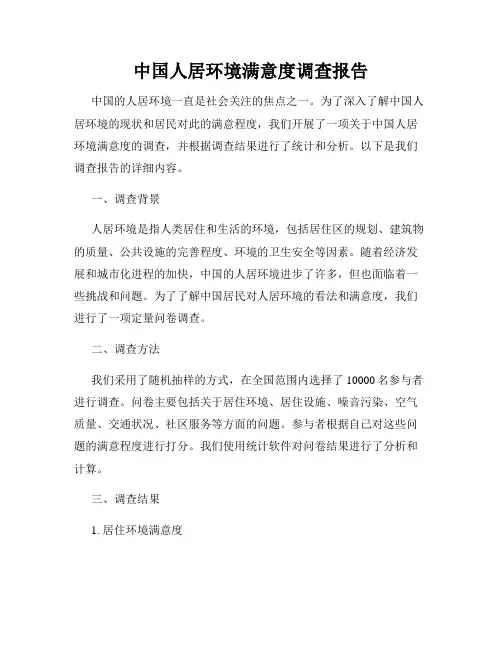 中国人居环境满意度调查报告

中国的人居环境一直是社会关注的焦点之一。为了深入了解中国人居环境的现状和居民对此的满意程度，我们开展了一项关于中国人居环境满意度的调查，并根据调查结果进行了统计和分析。以下是我们调查报告的详细内容。

一、调查背景

人居环境是指人类居住和生活的环境，包括居住区的规划、建筑物的质量、公共设施的完善程度、环境的卫生安全等因素。随着经济发展和城市化进程的加快，中国的人居环境进步了许多，但也面临着一些挑战和问题。为了了解中国居民对人居环境的看法和满意度，我们进行了一项定量问卷调查。

二、调查方法

我们采用了随机抽样的方式，在全国范围内选择了 10000 名参与者进行调查。问卷主要包括关于居住环境、居住设施、噪音污染、空气质量、交通状况、社区服务等方面的问题。参与者根据自己对这些问题的满意程度进行打分。我们使用统计软件对问卷结果进行了分析和计算。

三、调查结果

1. 居住环境满意度